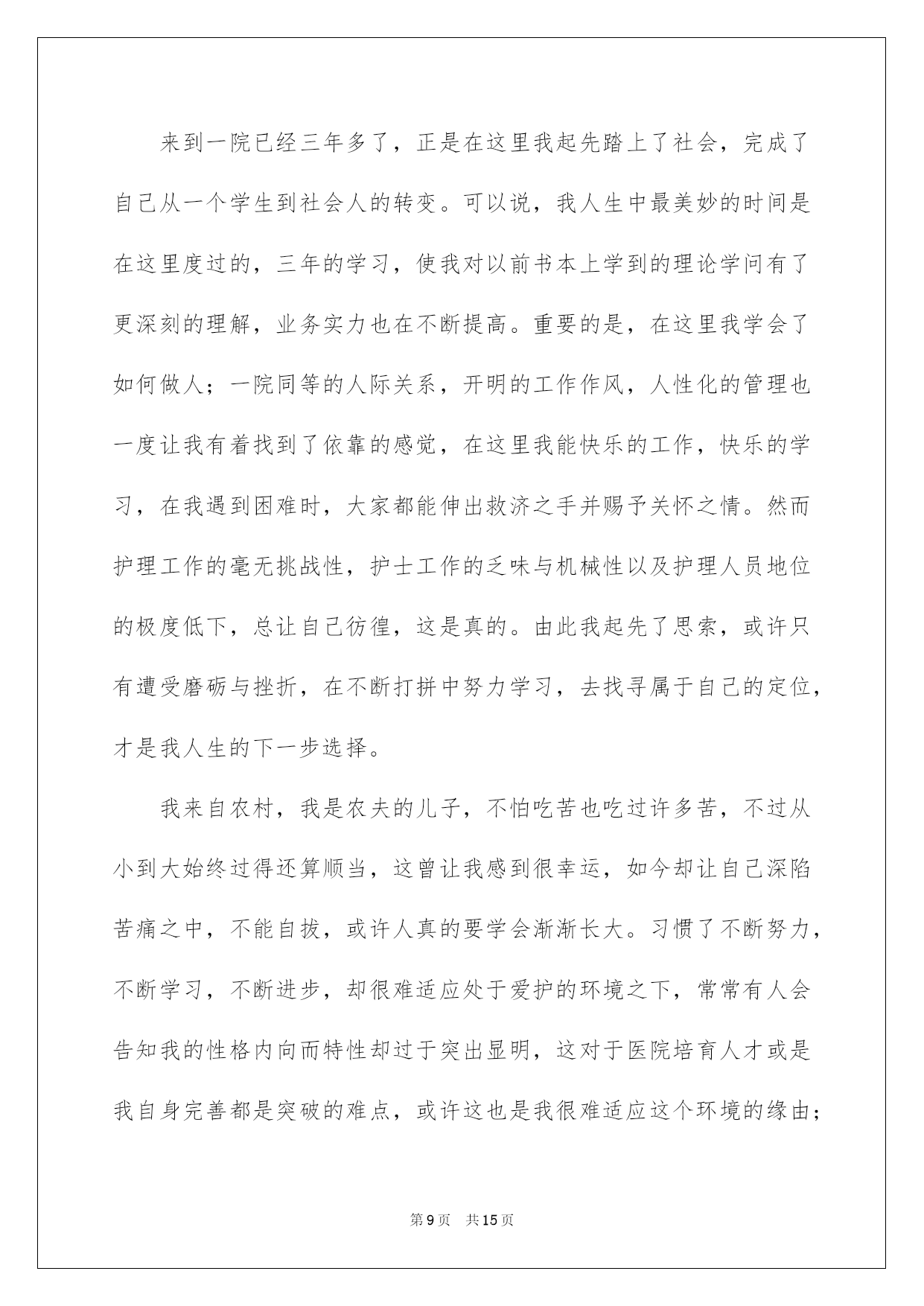 来到一院已经三年多了，正是在这里我起先踏上了社会，完成了自己从一个学生到社会人的转变。可以说，我人生中最美妙的时间是在这里度过的，三年的学习，使我对以前书本上学到的理论学问有了更深刻的理解，业务实力也在不断提高。重要的是，在这里我学会了如何做人；一院同等的人际关系，开明的工作作风，人性化的管理也一度让我有着找到了依靠的感觉，在这里我能快乐的工作，快乐的学习，在我遇到困难时，大家都能伸出救济之手并赐予关怀之情。然而护理工作的毫无挑战性，护士工作的乏味与机械性以及护理人员地位的极度低下，总让自己彷徨，这是真的。由此我起先了思索，或许只有遭受磨砺与挫折，在不断打拼中努力学习，去找寻属于自己的定位，才是我人生的下一步选择。

我来自农村，我是农夫的儿子，不怕吃苦也吃过许多苦，不过从小到大始终过得还算顺当，这曾让我感到很幸运，如今却让自己深陷苦痛之中，不能自拔，或许人真的要学会渐渐长大。习惯了不断努力，不断学习，不断进步，却很难适应处于爱护的环境之下，常常有人会告知我的性格内向而特性却过于突出显明，这对于医院培育人才或是我自身完善都是突破的难点，或许这也是我很难适应这个环境的缘由；

第9页 共15页